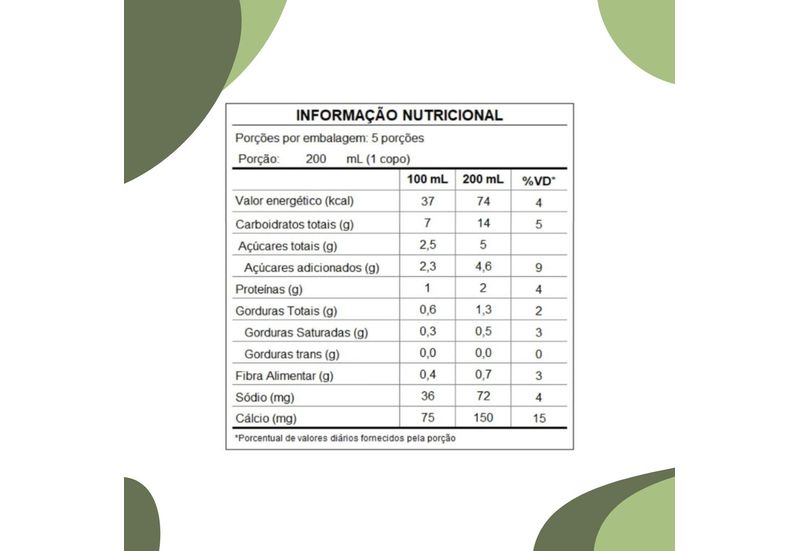 INFORMAÇÃO NUTRICIONAL

Porções por embalagem: 5 porções

Porção: 200 mL (1 copo)

| | 100 mL | 200 mL | %VD* |
|---|---|---|---|
| Valor energético (kcal) | 37 | 74 | 4 |
| Carboidratos totais (g) | 7 | 14 | 5 |
| Açúcares totais (g) | 2,5 | 5 | |
| Açúcares adicionados (g) | 2,3 | 4,6 | 9 |
| Proteínas (g) | 1 | 2 | 4 |
| Gorduras Totais (g) | 0,6 | 1,3 | 2 |
| Gorduras Saturadas (g) | 0,3 | 0,5 | 3 |
| Gorduras trans (g) | 0,0 | 0,0 | 0 |
| Fibra Alimentar (g) | 0,4 | 0,7 | 3 |
| Sódio (mg) | 36 | 72 | 4 |
| Cálcio (mg) | 75 | 150 | 15 |

*Porcentual de valores diários fornecidos pela porção